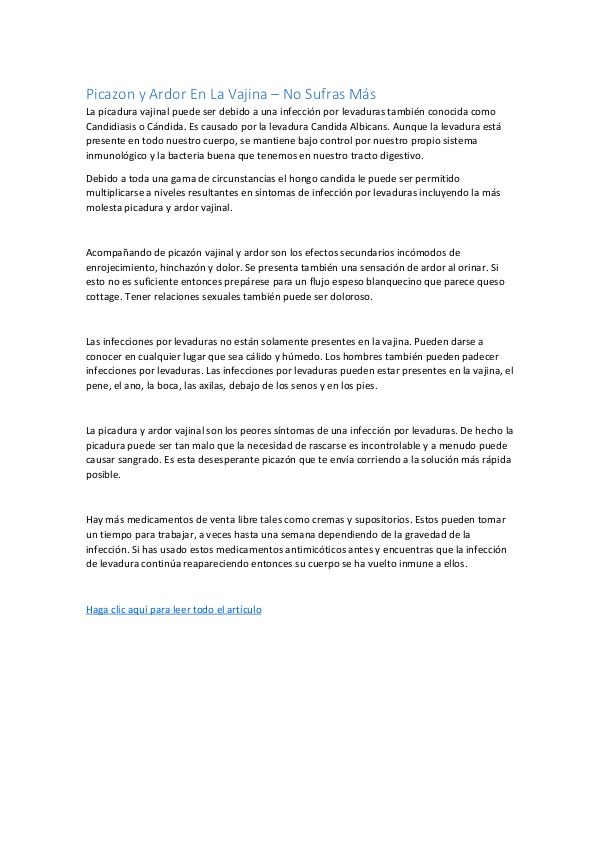 Picazon y Ardor En La Vajina – No Sufras Más

La picadura vajinal puede ser debido a una infección por levaduras también conocida como Candidiasis o Cándida. Es causado por la levadura Candida Albicans. Aunque la levadura está presente en todo nuestro cuerpo, se mantiene bajo control por nuestro propio sistema inmunológico y la bacteria buena que tenemos en nuestro tracto digestivo.

Debido a toda una gama de circunstancias el hongo candida le puede ser permitido multiplicarse a niveles resultantes en síntomas de infección por levaduras incluyendo la más molesta picadura y ardor vajinal.

Acompañando de picazón vajinal y ardor son los efectos secundarios incómodos de enrojecimiento, hinchazón y dolor. Se presenta también una sensación de ardor al orinar. Si esto no es suficiente entonces prepárese para un flujo espeso blanquecino que parece queso cottage. Tener relaciones sexuales también puede ser doloroso.

Las infecciones por levaduras no están solamente presentes en la vajina. Pueden darse a conocer en cualquier lugar que sea cálido y húmedo. Los hombres también pueden padecer infecciones por levaduras. Las infecciones por levaduras pueden estar presentes en la vajina, el pene, el ano, la boca, las axilas, debajo de los senos y en los pies.

La picadura y ardor vajinal son los peores síntomas de una infección por levaduras. De hecho la picadura puede ser tan malo que la necesidad de rascarse es incontrolable y a menudo puede causar sangrado. Es esta desesperante picazón que te envía corriendo a la solución más rápida posible.

Hay más medicamentos de venta libre tales como cremas y supositorios. Estos pueden tomar un tiempo para trabajar, a veces hasta una semana dependiendo de la gravedad de la infección. Si has usado estos medicamentos antimicóticos antes y encuentras que la infección de levadura continúa reapareciendo entonces su cuerpo se ha vuelto inmune a ellos.

Haga clic aquí para leer todo el artículo